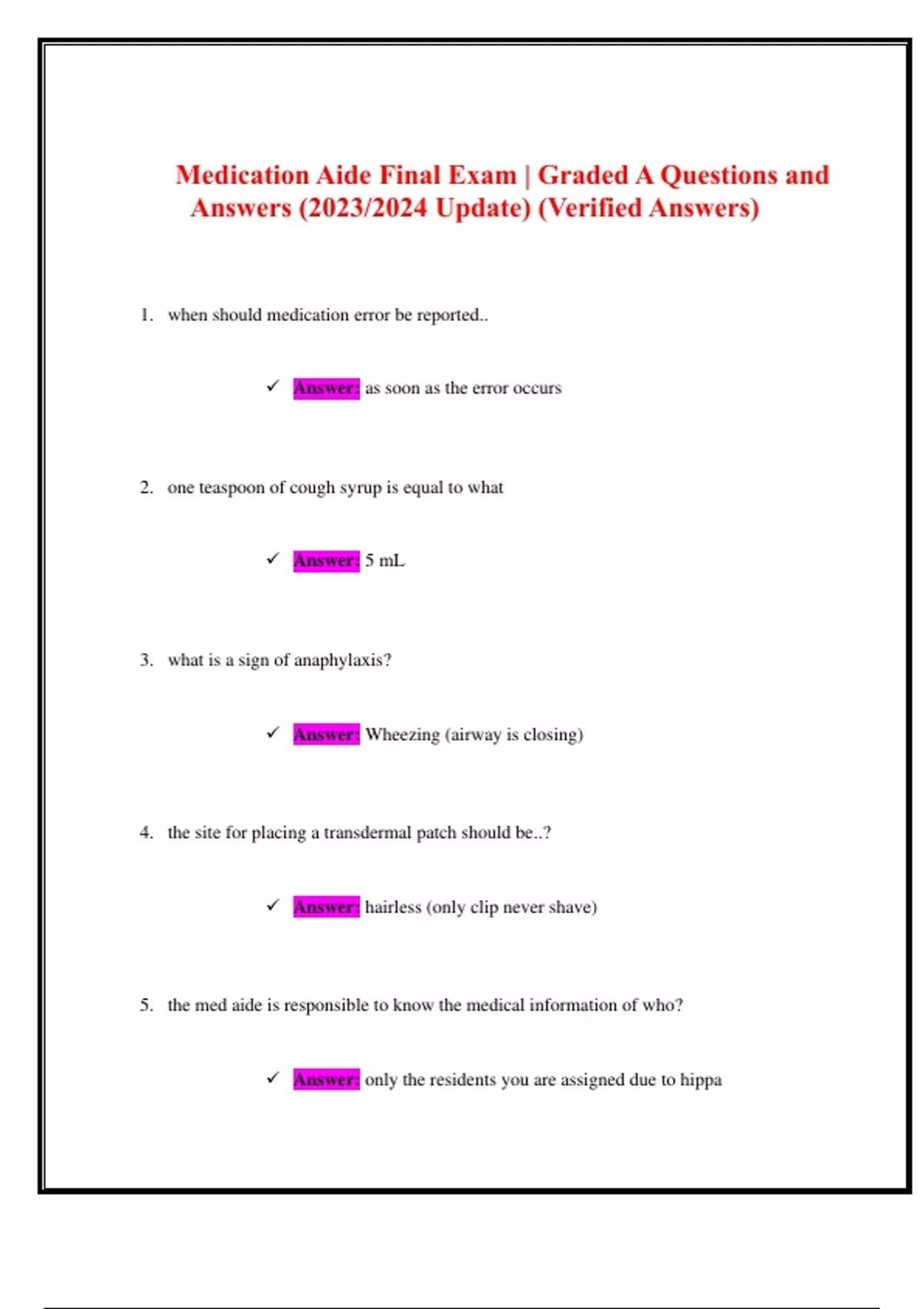 Medication Aide Final Exam | Graded A Questions and Answers (2023/2024 Update) (Verified Answers)

1. when should medication error be reported..

✓ Answer: as soon as the error occurs

2. one teaspoon of cough syrup is equal to what

✓ Answer: 5 mL

3. what is a sign of anaphylaxis?

✓ Answer: Wheezing (airway is closing)

4. the site for placing a transdermal patch should be..?

✓ Answer: hairless (only clip never shave)

5. the med aide is responsible to know the medical information of who?

✓ Answer: only the residents you are assigned due to hippa